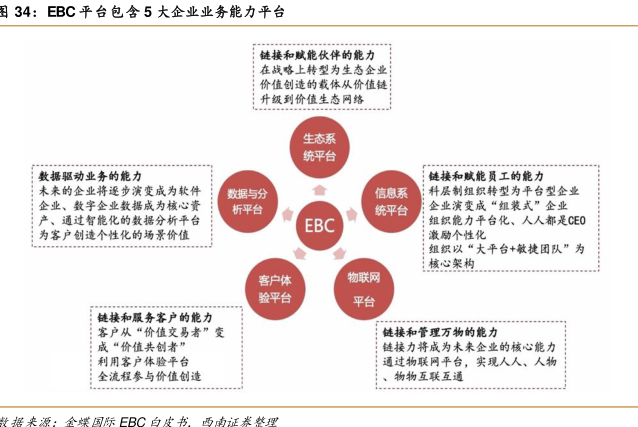 图 34：EBC 平台包含 5 大企业业务能力平台

链接和赋能伙伴的能力
在战略上转型为生态企业
价值创造的载体从价值链
升级到价值生态网络

生态系统平台

数据驱动业务的能力
未来的企业将逐步演变成为软件企业、数字企业数据成为核心资产、通过智能化的数据分析平台为客户创造个性化的场景价值

数据与分析平台

EBC

信息系统平台

链接和赋能员工的能力
科层制组织转型为平台型企业
企业演变成“组装式”企业
组织能力平台化、人人都是CEO
激励个性化
组织以“大平台+敏捷团队”为核心架构

客户体验平台

物联网平台

链接和服务客户的能力
客户从“价值交易者”变成“价值共创者”
利用客户体验平台
全流程参与价值创造

链接和管理万物的能力
链接力将成为未来企业的核心能力
通过物联网平台，实现人人、人物、物物互联互通

数据来源：金蝶国际 EBC 白皮书，西南证券整理